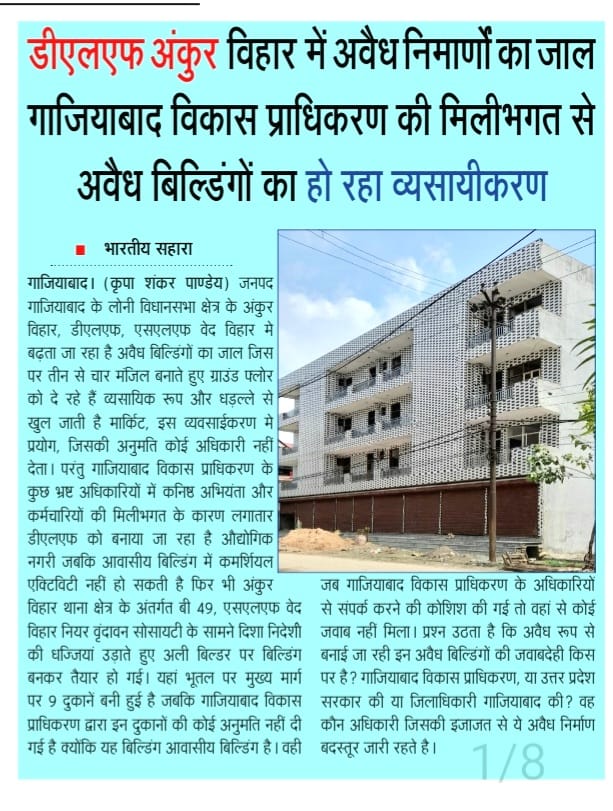 डीएलएफ अंकुर विहार में अवैध निमार्णों का जाल गाजियाबाद विकास प्राधिकरण की मिलीभगत से अवैध बिल्डिंगों का हो रहा व्यसायीकरण

भारतीय सहारा

गाजियाबाद। (कृपा शंकर पाण्डेय) जनपद गाजियाबाद के लोनी विधानसभा क्षेत्र के अंकुर विहार, डीएलएफ, एसएलएफ वेद विहार मे बढ़ता जा रहा है अवैध बिल्डिंगों का जाल जिस पर तीन से चार मंजिल बनाते हुए ग्राउंड फ्लोर को दे रहे हैं व्यसायिक रूप और धड़ल्ले से खुल जाती है मार्किट, इस व्यवसाईकरण मे प्रयोग, जिसकी अनुमति कोई अधिकारी नहीं देता। परंतु गाजियाबाद विकास प्राधिकरण के कुछ भ्रष्ट अधिकारियों में कनिष्ठ अभियंता और कर्मचारियों की मिलीभगत के कारण लगातार डीएलएफ को बनाया जा रहा है औद्योगिक नगरी जबकि आवासीय बिल्डिंग में कमर्शियल एक्टिविटी नहीं हो सकती है फिर भी अंकुर विहार थाना क्षेत्र के अंतर्गत बी 49, एसएलएफ वेद विहार नियर वृंदावन सोसायटी के सामने दिशा निदेशी की धज्जियां उड़ाते हुए अली बिल्डर पर बिल्डिंग बनकर तैयार हो गई। यहां भूतल पर मुख्य मार्ग पर 9 दुकानें बनी हुई है जबकि गाजियाबाद विकास प्राधिकरण द्वारा इन दुकानों की कोई अनुमति नहीं दी गई है क्योंकि यह बिल्डिंग आवासीय बिल्डिंग है। वही जब गाजियाबाद विकास प्राधिकरण के अधिकारियों से संपर्क करने की कोशिश की गई तो वहां से कोई जवाब नही मिला। प्रश्न उठता है कि अवैध रूप से बनाई जा रही इन अवैध बिल्डिंगों की जवाबदेही किस पर है? गाजियाबाद विकास प्राधिकरण, या उत्तर प्रदेश सरकार की या जिलाधिकारी गाजियाबाद की? वह कौन अधिकारी जिसकी इजाजत से ये अवैध निर्माण बदस्तूर जारी रहते है।

1/8